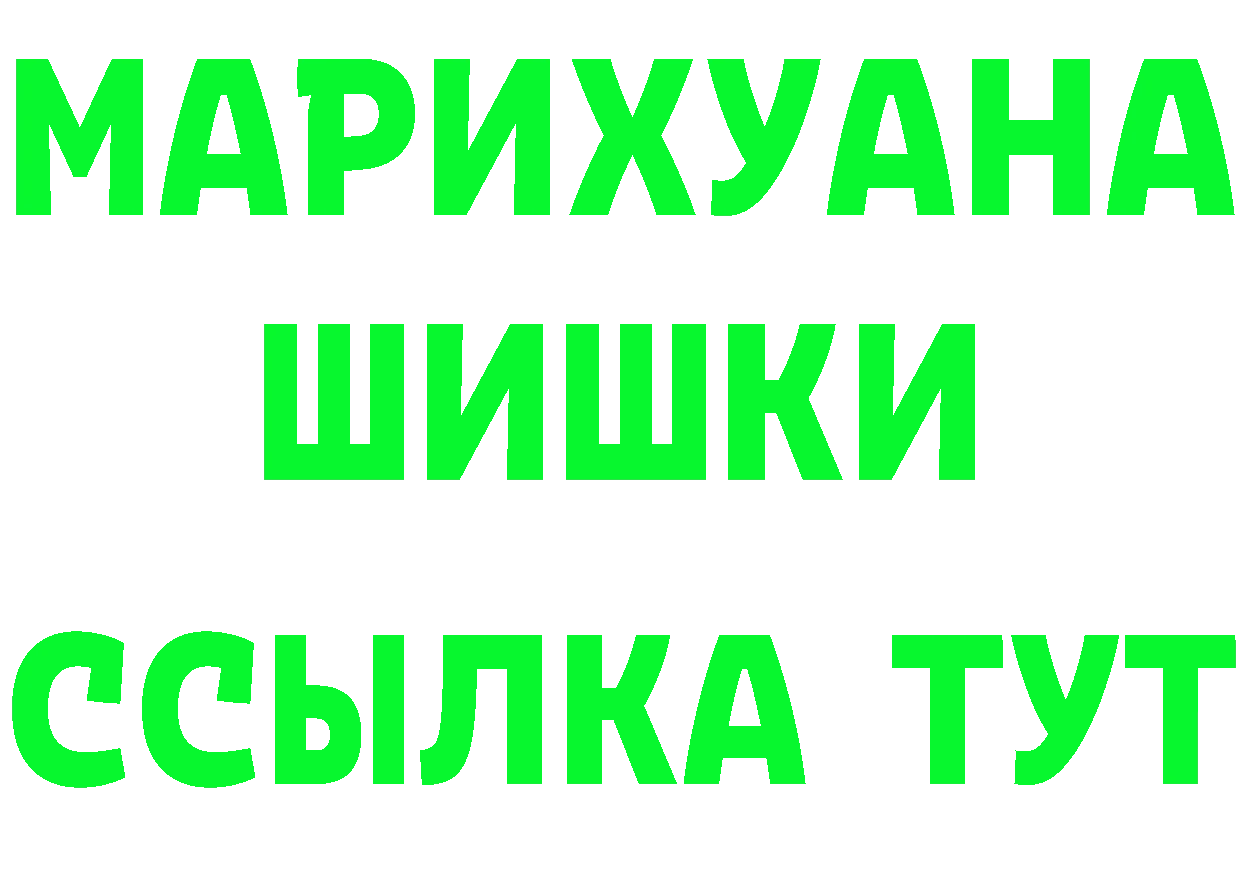 МАРИХУАНА
ШИШКИ
ССЫЛКА ТУТ